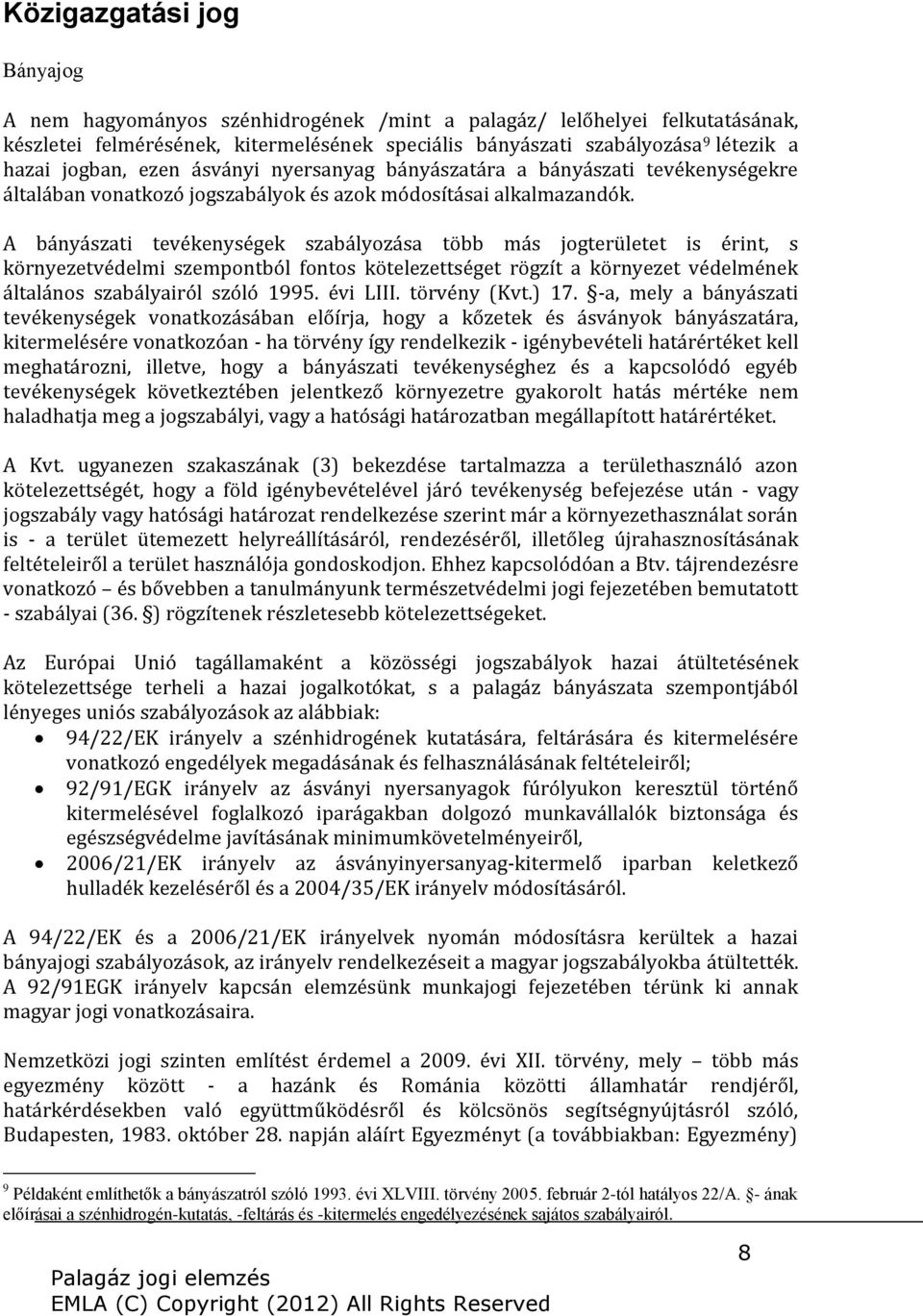 Közigazgatási jog

Bányajog

A nem hagyományos szénhidrogének /mint a palagáz/ lelőhelyei felkutatásának, készletei felmérésének, kitermelésének speciális bányászati szabályozása$^9$ létezik a hazai jogban, ezen ásványi nyersanyag bányászatára a bányászati tevékenységekre általában vonatkozó jogszabályok és azok módosításai alkalmazandók.

A bányászati tevékenységek szabályozása több más jogterületet is érint, s környezetvédelmi szempontból fontos kötelezettséget rögzít a környezet védelmének általános szabályairól szóló 1995. évi LIII. törvény (Kvt.) 17. §-a, mely a bányászati tevékenységek vonatkozásában előírja, hogy a kőzetek és ásványok bányászatára, kitermelésére vonatkozóan - ha törvény így rendelkezik - igénybevételi határértéket kell meghatározni, illetve, hogy a bányászati tevékenységhez és a kapcsolódó egyéb tevékenységek következtében jelentkező környezetre gyakorolt hatás mértéke nem haladhatja meg a jogszabályi, vagy a hatósági határozatban megállapított határértéket.

A Kvt. ugyanezen szakaszának (3) bekezdése tartalmazza a területhasználó azon kötelezettségét, hogy a föld igénybevételével járó tevékenység befejezése után - vagy jogszabály vagy hatósági határozat rendelkezése szerint már a környezethasználat során is - a terület ütemezett helyreállításáról, rendezéséről, illetőleg újrahasznosításának feltételeiről a terület használója gondoskodjon. Ehhez kapcsolódóan a Btv. tájrendezésre vonatkozó – és bővebben a tanulmányunk természetvédelmi jogi fejezetében bemutatott - szabályai (36. §) rögzítenek részletesebb kötelezettségeket.

Az Európai Unió tagállamaként a közösségi jogszabályok hazai átültetésének kötelezettsége terheli a hazai jogalkotókat, s a palagáz bányászata szempontjából lényeges uniós szabályozások az alábbiak:
• 94/22/EK irányelv a szénhidrogének kutatására, feltárására és kitermelésére vonatkozó engedélyek megadásának és felhasználásának feltételeiről;
• 92/91/EGK irányelv az ásványi nyersanyagok fúrólyukon keresztül történő kitermelésével foglalkozó iparágakban dolgozó munkavállalók biztonsága és egészségvédelme javításának minimumkövetelményeiről,
• 2006/21/EK irányelv az ásványinyersanyag-kitermelő iparban keletkező hulladék kezeléséről és a 2004/35/EK irányelv módosításáról.

A 94/22/EK és a 2006/21/EK irányelvek nyomán módosításra kerültek a hazai bányajogi szabályozások, az irányelv rendelkezéseit a magyar jogszabályokba átültették. A 92/91EGK irányelv kapcsán elemzésünk munkajogi fejezetében térünk ki annak magyar jogi vonatkozásaira.

Nemzetközi jogi szinten említést érdemel a 2009. évi XII. törvény, mely – több más egyezmény között - a hazánk és Románia közötti államhatár rendjéről, határkérdésekben való együttműködésről és kölcsönös segítségnyújtásról szóló, Budapesten, 1983. október 28. napján aláírt Egyezményt (a továbbiakban: Egyezmény)

$^9$ Példaként említhetők a bányászatról szóló 1993. évi XLVIII. törvény 2005. február 2-tól hatályos 22/A. §- ának előírásai a szénhidrogén-kutatás, -feltárás és -kitermelés engedélyezésének sajátos szabályairól.

8

Palagáz jogi elemzés
EMLA (C) Copyright (2012) All Rights Reserved